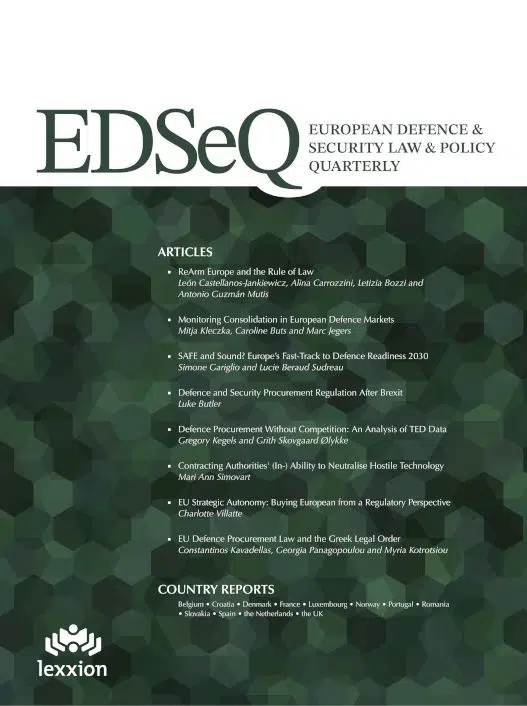 EDSeQ

EUROPEAN DEFENCE & SECURITY LAW & POLICY QUARTERLY

ARTICLES

• ReArm Europe and the Rule of Law
León Castellanos-Jankiewicz, Alina Carrozzini, Letizia Bozzi and Antonio Guzmán Mutis

• Monitoring Consolidation in European Defence Markets
Mitja Kleczka, Caroline Buts and Marc Jegers

• SAFE and Sound? Europe's Fast-Track to Defence Readiness 2030
Simone Gariglio and Lucie Beraud Sudreau

• Defence and Security Procurement Regulation After Brexit
Luke Butler

• Defence Procurement Without Competition: An Analysis of TED Data
Gregory Kegels and Grith Skovgaard Ølykke

• Contracting Authorities' (In-) Ability to Neutralise Hostile Technology
Mari Ann Simovart

• EU Strategic Autonomy: Buying European from a Regulatory Perspective
Charlotte Villatte

• EU Defence Procurement Law and the Greek Legal Order
Constantinos Kavadellas, Georgia Panagopoulou and Myria Kotrotsiou

COUNTRY REPORTS

Belgium • Croatia • Denmark • France • Luxembourg • Norway • Portugal • Romania • Slovakia • Spain • the Netherlands • the UK

lexxion